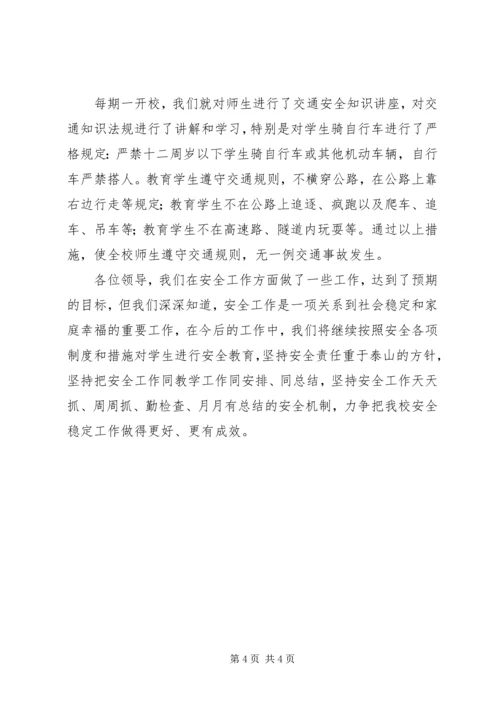 每期一开校，我们就对师生进行了交通安全知识讲座，对交通知识法规进行了讲解和学习，特别是对学生骑自行车进行了严格规定：严禁十二周岁以下学生骑自行车或其他机动车辆，自行车严禁搭人。教育学生遵守交通规则，不横穿公路，在公路上靠右边行走等规定；教育学生不在公路上追逐、疯跑以及爬车、追车、吊车等；教育学生不在高速路、隧道内玩耍等。通过以上措施，使全校师生遵守交通规则，无一例交通事故发生。

各位领导，我们在安全工作方面做了一些工作，达到了预期的目标，但我们深深知道，安全工作是一项关系到社会稳定和家庭幸福的重要工作，在今后的工作中，我们将继续按照安全各项制度和措施对学生进行安全教育，坚持安全责任重于泰山的方针，坚持把安全工作同教学工作同安排、同总结，坚持安全工作天天抓、周周抓、勤检查、月月有总结的安全机制，力争把我校安全稳定工作做得更好、更有成效。

第 4 页 共 4 页